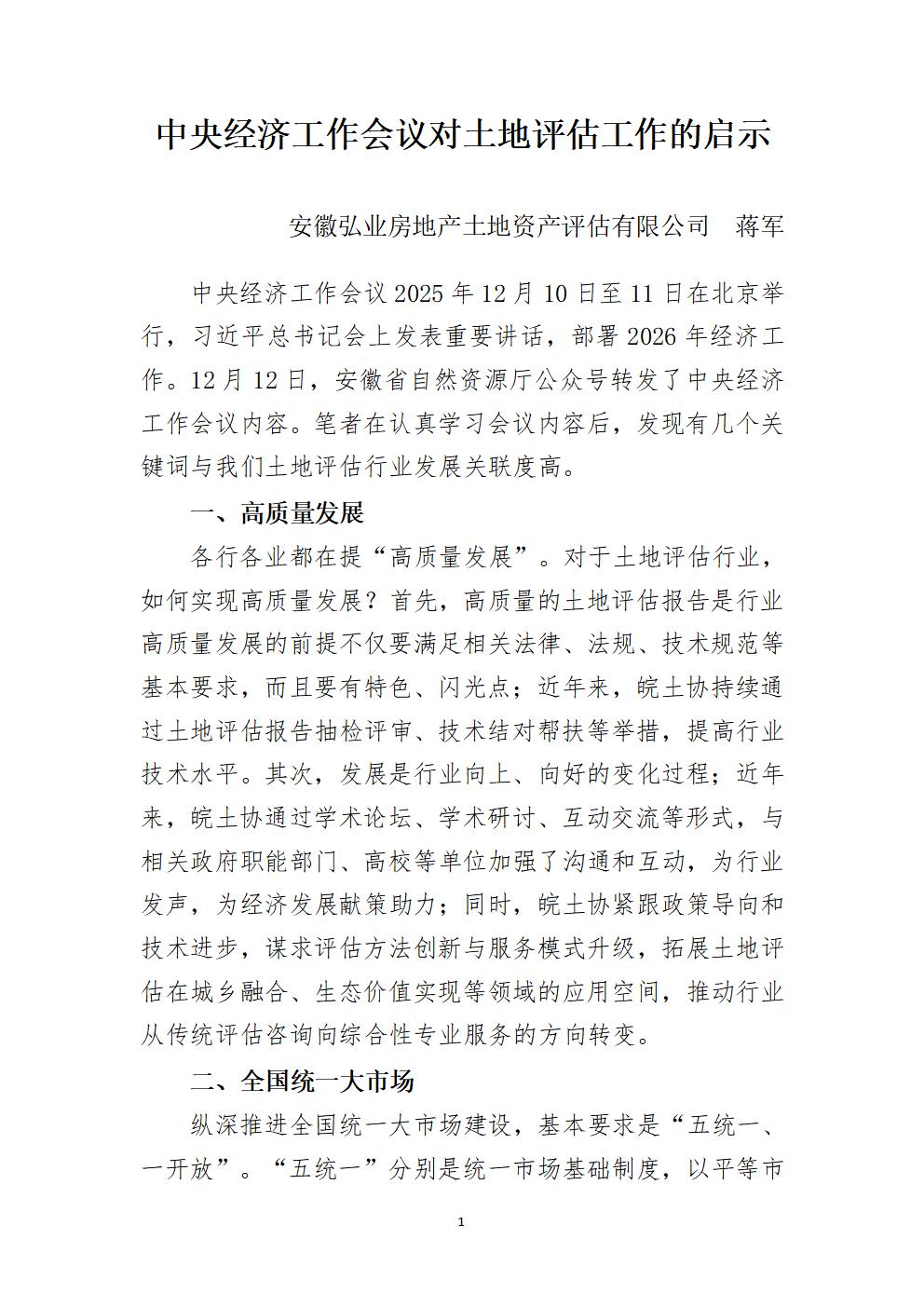 中央经济工作会议对土地评估工作的启示

安徽弘业房地产土地资产评估有限公司　蒋军

中央经济工作会议 2025 年 12 月 10 日至 11 日在北京举行，习近平总书记会上发表重要讲话，部署 2026 年经济工作。12 月 12 日，安徽省自然资源厅公众号转发了中央经济工作会议内容。笔者在认真学习会议内容后，发现有几个关键词与我们土地评估行业发展关联度高。

一、高质量发展

各行各业都在提“高质量发展”。对于土地评估行业，如何实现高质量发展？首先，高质量的土地评估报告是行业高质量发展的前提不仅要满足相关法律、法规、技术规范等基本要求，而且要有特色、闪光点；近年来，皖土协持续通过土地评估报告抽检评审、技术结对帮扶等举措，提高行业技术水平。其次，发展是行业向上、向好的变化过程；近年来，皖土协通过学术论坛、学术研讨、互动交流等形式，与相关政府职能部门、高校等单位加强了沟通和互动，为行业发声，为经济发展献策助力；同时，皖土协紧跟政策导向和技术进步，谋求评估方法创新与服务模式升级，拓展土地评估在城乡融合、生态价值实现等领域的应用空间，推动行业从传统评估咨询向综合性专业服务的方向转变。

二、全国统一大市场

纵深推进全国统一大市场建设，基本要求是“五统一、一开放”。“五统一”分别是统一市场基础制度，以平等市

1